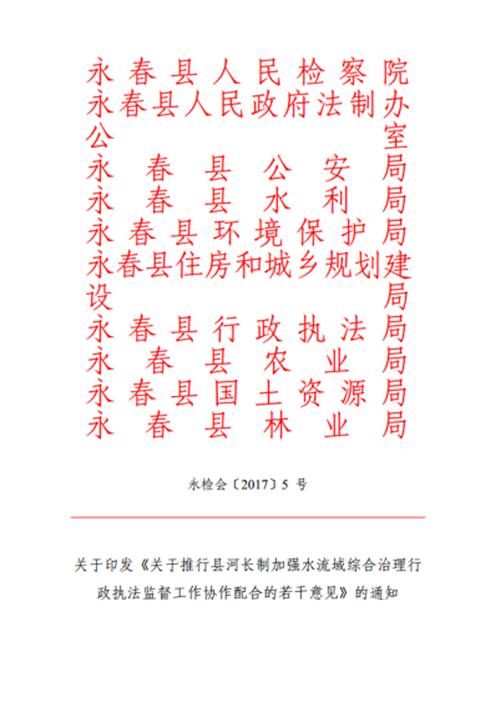 永春县人民检察院
永春县人民政府法制办公室
永春县公安局
永春县水利局
永春县环境保护局
永春县住房和城乡规划建设局
永春县行政执法局
永春县农业局
永春县国土资源局
永春县林业局

永检会〔2017〕5 号

关于印发《关于推行县河长制加强水流域综合治理行政执法监督工作协作配合的若干意见》的通知